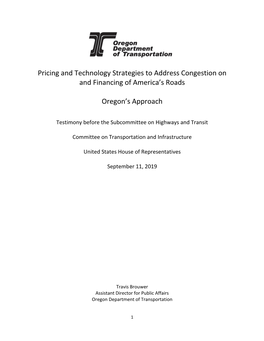 Oregon
Department
of Transportation

Pricing and Technology Strategies to Address Congestion on and Financing of America's Roads

Oregon's Approach

Testimony before the Subcommittee on Highways and Transit

Committee on Transportation and Infrastructure

United States House of Representatives

September 11, 2019

Travis Brouwer
Assistant Director for Public Affairs
Oregon Department of Transportation

1